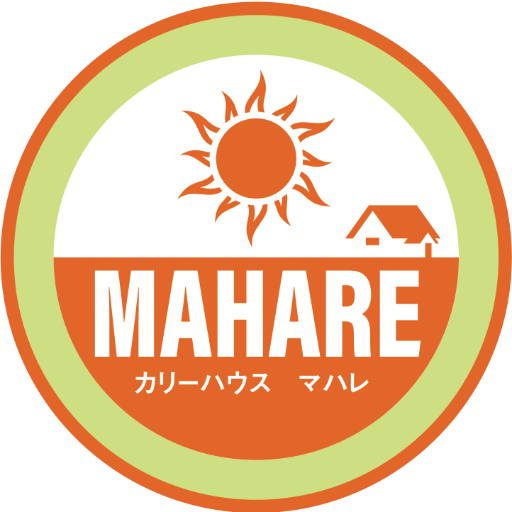 MAHARE
カリーハウス　マハレ